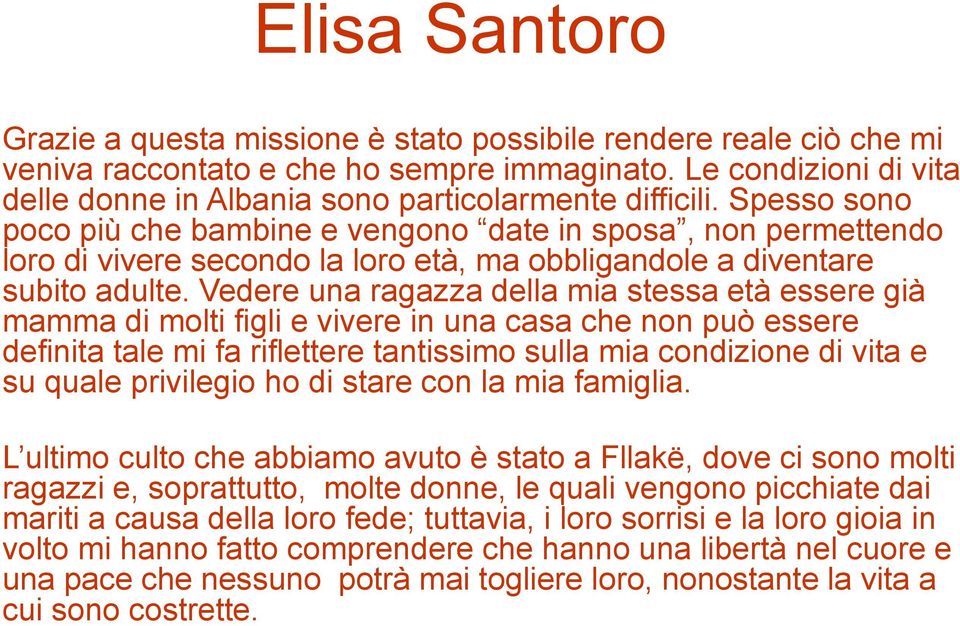 Elisa Santoro

Grazie a questa missione è stato possibile rendere reale ciò che mi veniva raccontato e che ho sempre immaginato. Le condizioni di vita delle donne in Albania sono particolarmente difficili. Spesso sono poco più che bambine e vengono “date in sposa”, non permettendo loro di vivere secondo la loro età, ma obbligandole a diventare subito adulte. Vedere una ragazza della mia stessa età essere già mamma di molti figli e vivere in una casa che non può essere definita tale mi fa riflettere tantissimo sulla mia condizione di vita e su quale privilegio ho di stare con la mia famiglia.

L’ultimo culto che abbiamo avuto è stato a Fllakë, dove ci sono molti ragazzi e, soprattutto, molte donne, le quali vengono picchiate dai mariti a causa della loro fede; tuttavia, i loro sorrisi e la loro gioia in volto mi hanno fatto comprendere che hanno una libertà nel cuore e una pace che nessuno potrà mai togliere loro, nonostante la vita a cui sono costrette.